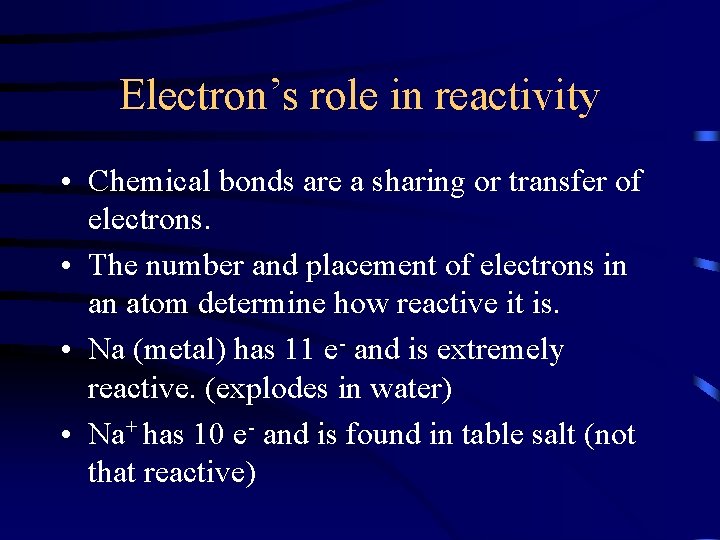 Electron's role in reactivity

• Chemical bonds are a sharing or transfer of electrons.

• The number and placement of electrons in an atom determine how reactive it is.

• Na (metal) has 11 $e^-$ and is extremely reactive. (explodes in water)

• $Na^+$ has 10 $e^-$ and is found in table salt (not that reactive)